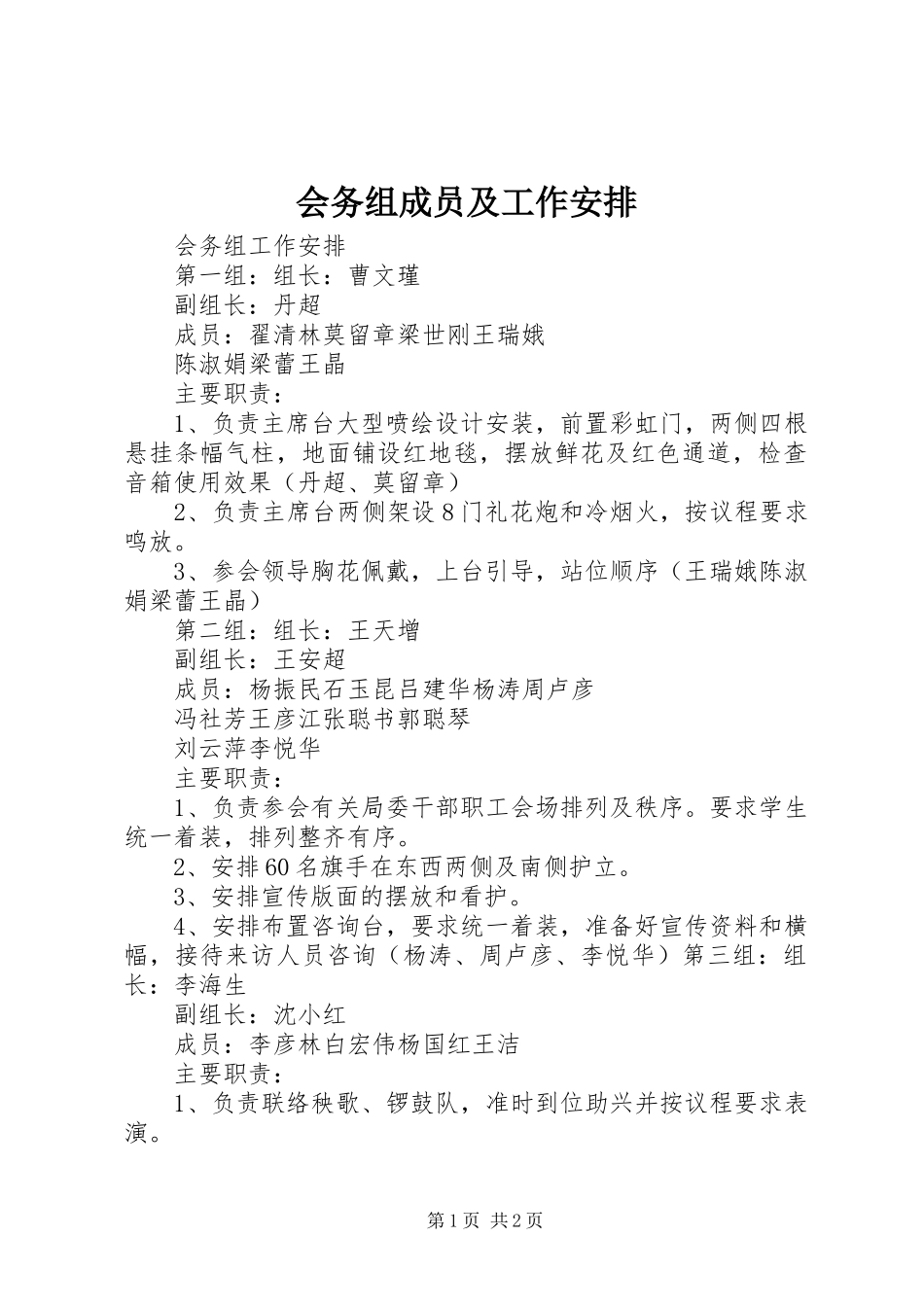 会务组成员及工作安排

会务组工作安排

第一组：组长：曹文瑾

副组长：丹超

成员：翟清林莫留章梁世刚王瑞娥

陈淑娟梁蕾王晶

主要职责：

1、负责主席台大型喷绘设计安装，前置彩虹门，两侧四根悬挂条幅气柱，地面铺设红地毯，摆放鲜花及红色通道，检查音箱使用效果（丹超、莫留章）

2、负责主席台两侧架设8门礼花炮和冷烟火，按议程要求鸣放。

3、参会领导胸花佩戴，上台引导，站位顺序（王瑞娥陈淑娟梁蕾王晶）

第二组：组长：王天增

副组长：王安超

成员：杨振民石玉昆吕建华杨涛周卢彦

冯社芳王彦江张聪书郭聪琴

刘云萍李悦华

主要职责：

1、负责参会有关局委干部职工会场排列及秩序。要求学生统一着装，排列整齐有序。

2、安排60名旗手在东西两侧及南侧护立。

3、安排宣传版面的摆放和看护。

4、安排布置咨询台，要求统一着装，准备好宣传资料和横幅，接待来访人员咨询（杨涛、周卢彦、李悦华）第三组：组长：李海生

副组长：沈小红

成员：李彦林白宏伟杨国红王洁

主要职责：

1、负责联络秧歌、锣鼓队，准时到位助兴并按议程要求表演。

第1页 共2页